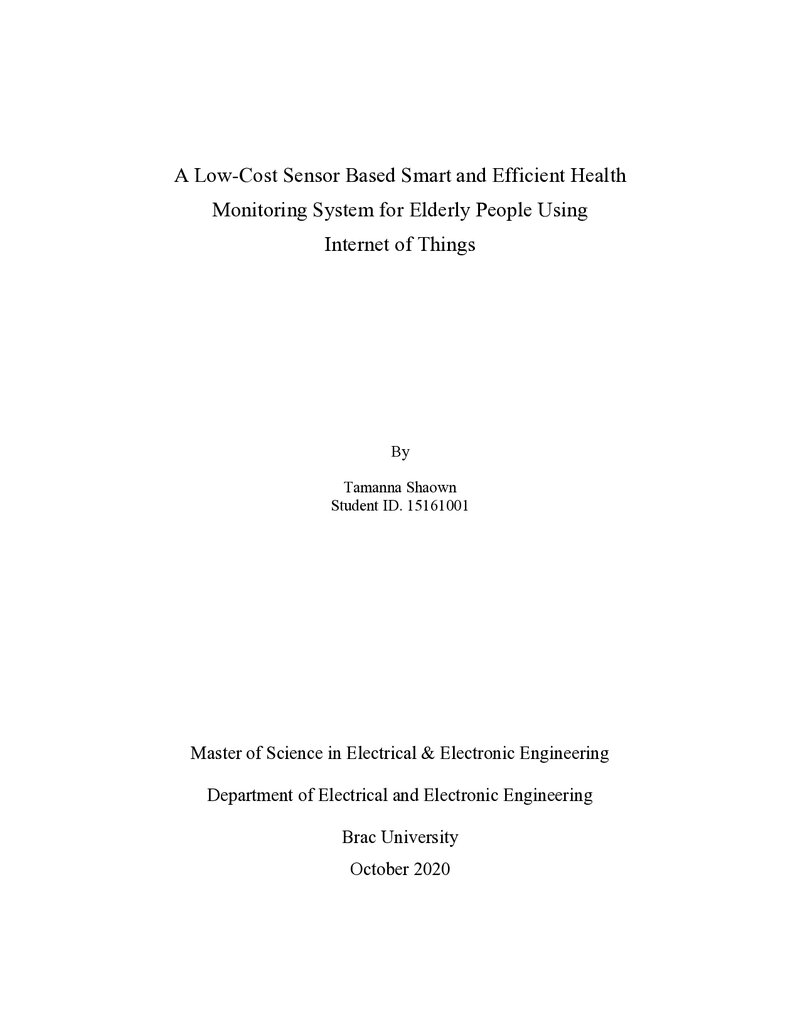 A Low-Cost Sensor Based Smart and Efficient Health Monitoring System for Elderly People Using Internet of Things

By

Tamanna Shaown
Student ID. 15161001

Master of Science in Electrical & Electronic Engineering

Department of Electrical and Electronic Engineering

Brac University
October 2020